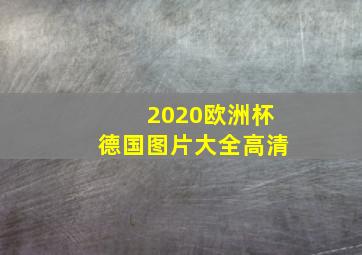 2020欧洲杯
德国图片大全高清